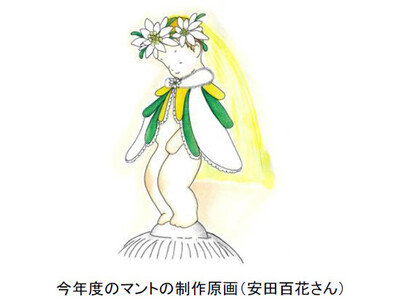 今年度のマントの制作原画（安田百花さん）